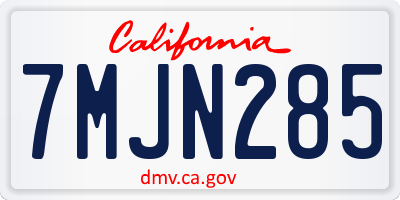 California

7MJN285

dmv.ca.gov